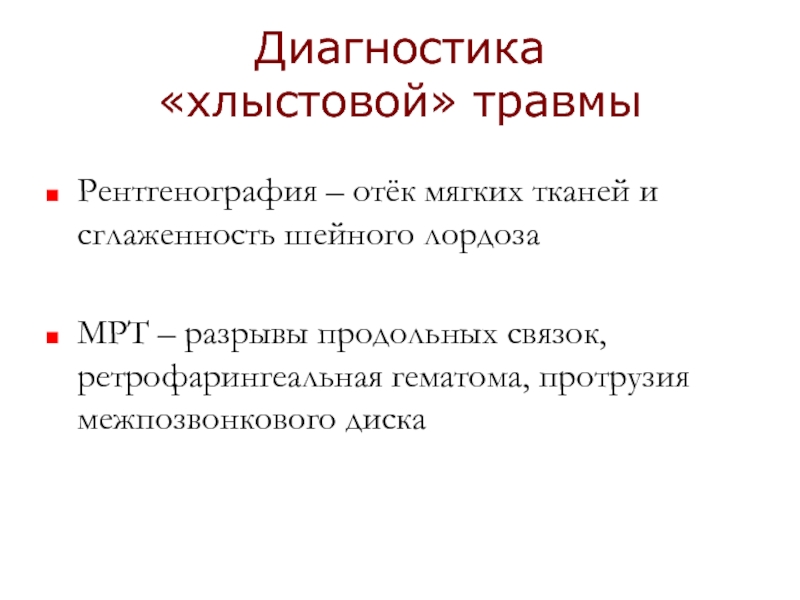 Диагностика «хлыстовой» травмы

Рентгенография – отёк мягких тканей и сглаженность шейного лордоза

МРТ – разрывы продольных связок, ретрофарингеальная гематома, протрузия межпозвонкового диска